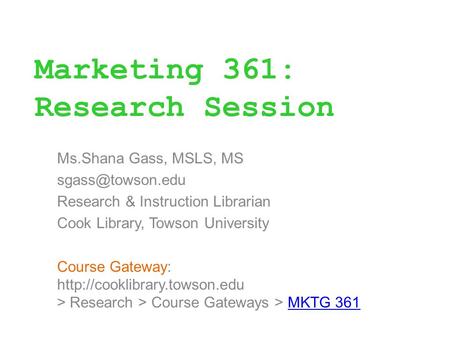 Marketing 361: Research Session

Ms.Shana Gass, MSLS, MS
sgass@towson.edu
Research & Instruction Librarian
Cook Library, Towson University

Course Gateway:
http://cooklibrary.towson.edu
> Research > Course Gateways > MKTG 361